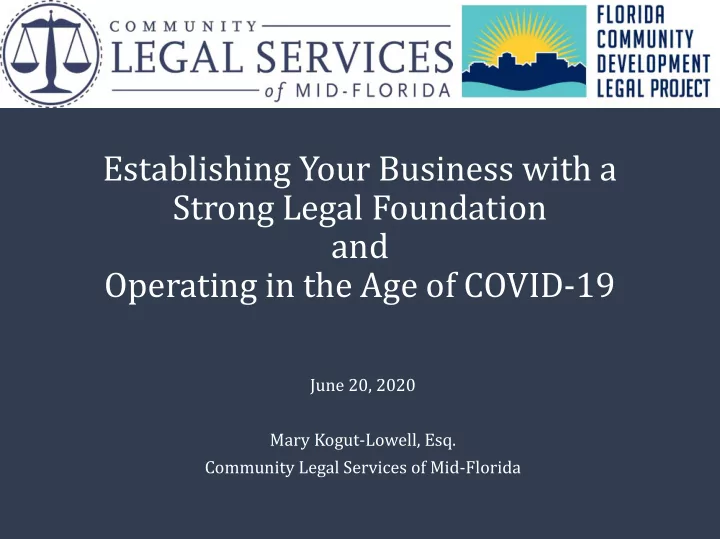 COMMUNITY
LEGAL SERVICES
of MID-FLORIDA

FLORIDA
COMMUNITY
DEVELOPMENT
LEGAL PROJECT

Establishing Your Business with a Strong Legal Foundation
and
Operating in the Age of COVID-19

June 20, 2020

Mary Kogut-Lowell, Esq.
Community Legal Services of Mid-Florida